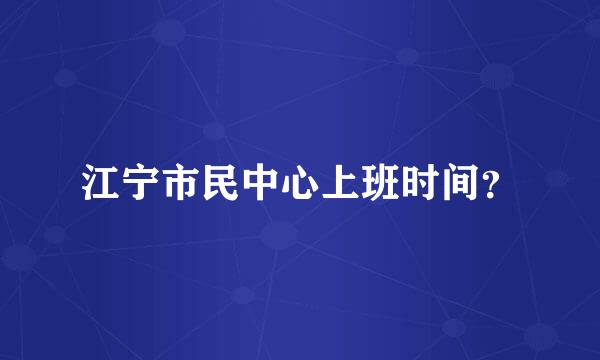 江宁市民中心上班时间？